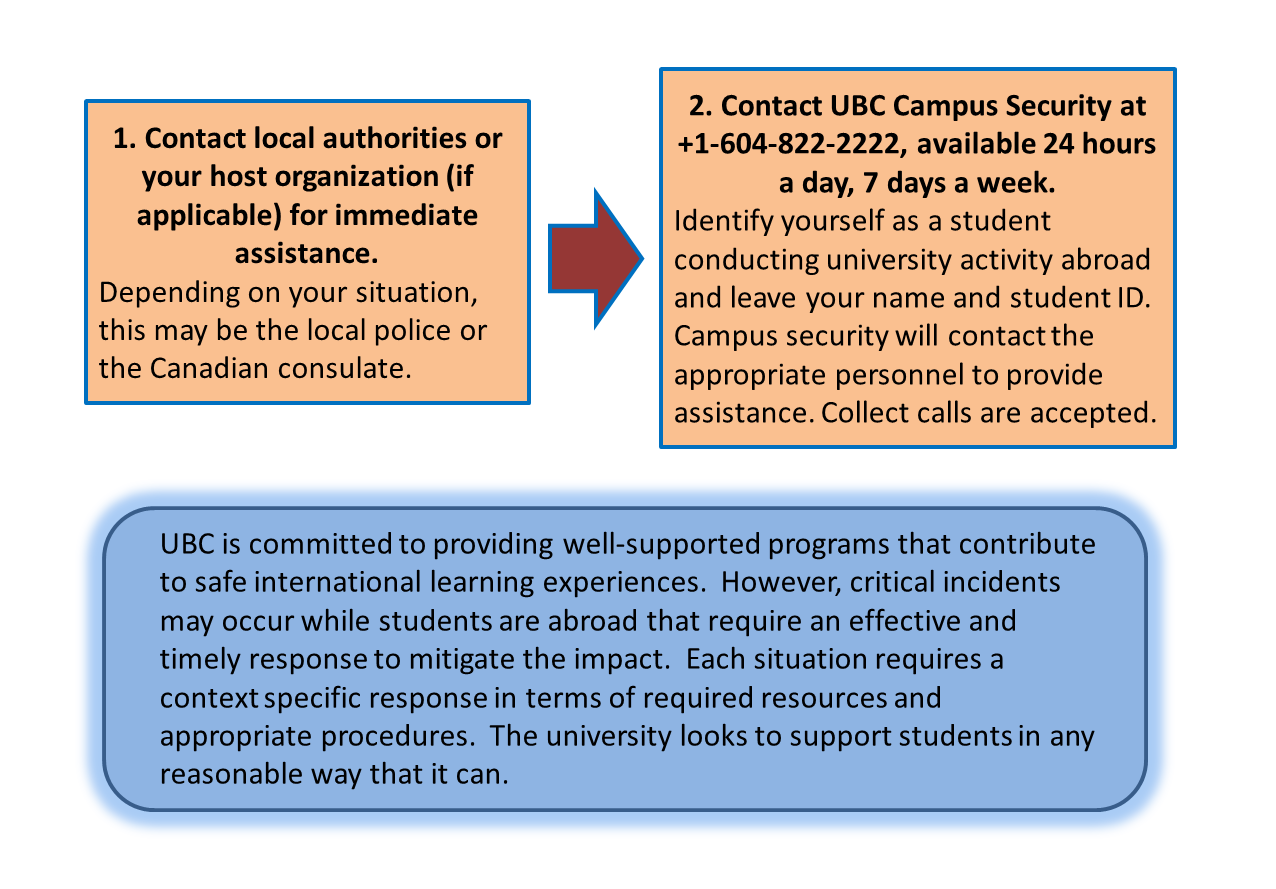 1. Contact local authorities or your host organization (if applicable) for immediate assistance.

Depending on your situation, this may be the local police or the Canadian consulate.

2. Contact UBC Campus Security at +1-604-822-2222, available 24 hours a day, 7 days a week.

Identify yourself as a student conducting university activity abroad and leave your name and student ID. Campus security will contact the appropriate personnel to provide assistance. Collect calls are accepted.

UBC is committed to providing well-supported programs that contribute to safe international learning experiences. However, critical incidents may occur while students are abroad that require an effective and timely response to mitigate the impact. Each situation requires a context specific response in terms of required resources and appropriate procedures. The university looks to support students in any reasonable way that it can.